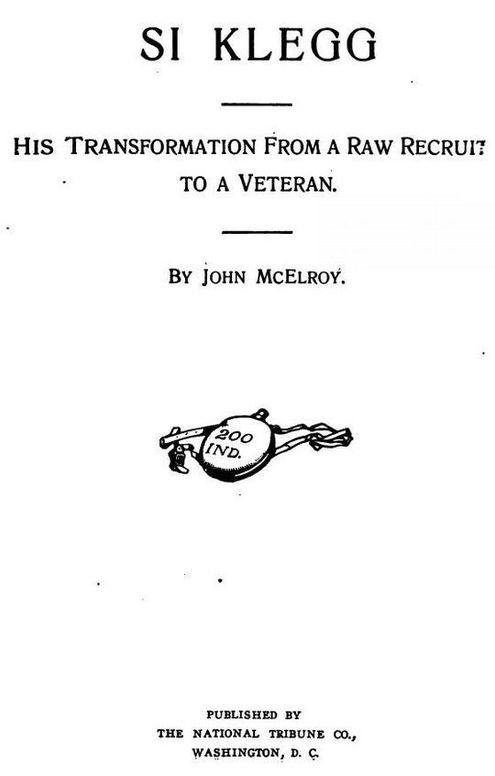 SI KLEGG

HIS TRANSFORMATION FROM A RAW RECRUIT TO A VETERAN.

BY JOHN MCELROY.

200 IND.

PUBLISHED BY
THE NATIONAL TRIBUNE CO.,
WASHINGTON, D. C.